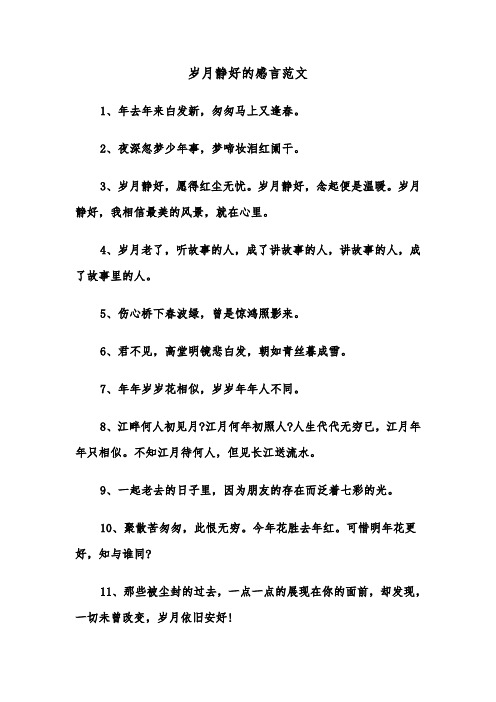 岁月静好的感言范文

1、年去年来白发新，匆匆马上又逢春。

2、夜深忽梦少年事，梦啼妆泪红阑干。

3、岁月静好，愿得红尘无忧。岁月静好，念起便是温暖。岁月静好，我相信最美的风景，就在心里。

4、岁月老了，听故事的人，成了讲故事的人，讲故事的人，成了故事里的人。

5、伤心桥下春波绿，曾是惊鸿照影来。

6、君不见，高堂明镜悲白发，朝如青丝暮成雪。

7、年年岁岁花相似，岁岁年年人不同。

8、江畔何人初见月?江月何年初照人?人生代代无穷已，江月年年只相似。不知江月待何人，但见长江送流水。

9、一起老去的日子里，因为朋友的存在而泛着七彩的光。

10、聚散苦匆匆，此恨无穷。今年花胜去年红。可惜明年花更好，知与谁同?

11、那些被尘封的过去，一点一点的展现在你的面前，却发现，一切未曾改变，岁月依旧安好!